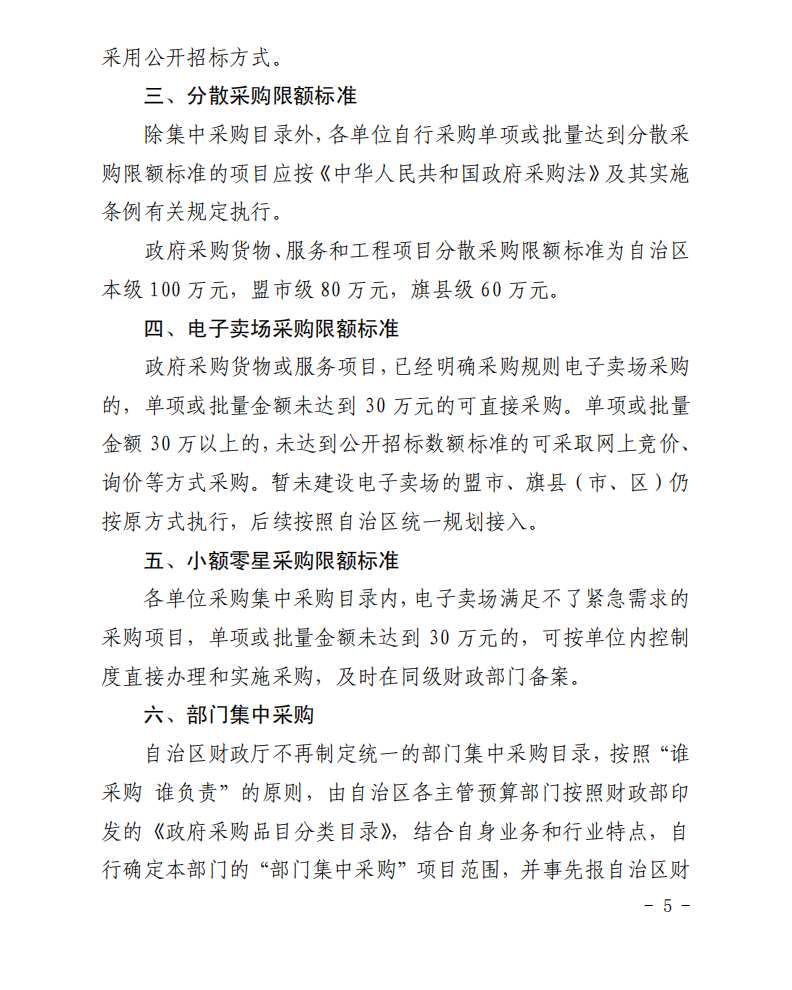 采用公开招标方式。

三、分散采购限额标准

除集中采购目录外，各单位自行采购单项或批量达到分散采购限额标准的项目应按《中华人民共和国政府采购法》及其实施条例有关规定执行。

政府采购货物、服务和工程项目分散采购限额标准为自治区本级 100 万元，盟市级 80 万元，旗县级 60 万元。

四、电子卖场采购限额标准

政府采购货物或服务项目，已经明确采购规则电子卖场采购的，单项或批量金额未达到 30 万元的可直接采购。单项或批量金额 30 万以上的，未达到公开招标数额标准的可采取网上竞价、询价等方式采购。暂未建设电子卖场的盟市、旗县（市、区）仍按原方式执行，后续按照自治区统一规划接入。

五、小额零星采购限额标准

各单位采购集中采购目录内，电子卖场满足不了紧急需求的采购项目，单项或批量金额未达到 30 万元的，可按单位内控制度直接办理和实施采购，及时在同级财政部门备案。

六、部门集中采购

自治区财政厅不再制定统一的部门集中采购目录，按照“谁采购 谁负责”的原则，由自治区各主管预算部门按照财政部印发的《政府采购品目分类目录》，结合自身业务和行业特点，自行确定本部门的“部门集中采购”项目范围，并事先报自治区财

－ 5 －